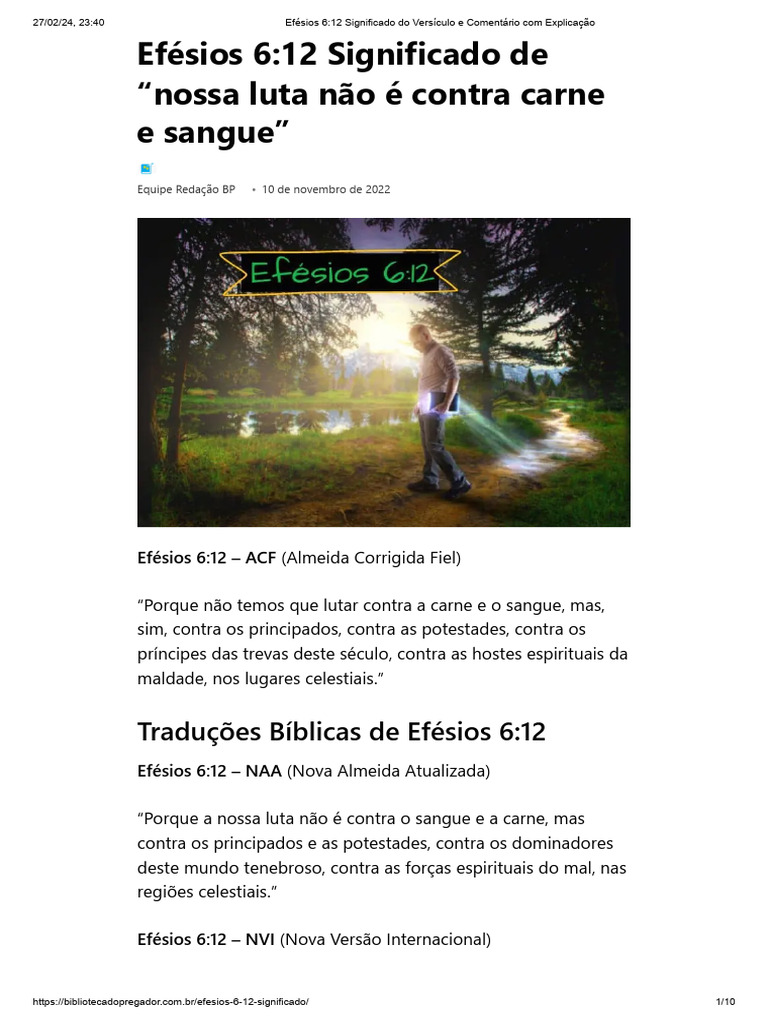 27/02/24, 23:40 Efésios 6:12 Significado do Versículo e Comentário com Explicação

Efésios 6:12 Significado de “nossa luta não é contra carne e sangue”

Equipe Redação BP • 10 de novembro de 2022

Efésios 6:12

Efésios 6:12 – ACF (Almeida Corrigida Fiel)

“Porque não temos que lutar contra a carne e o sangue, mas, sim, contra os principados, contra as potestades, contra os príncipes das trevas deste século, contra as hostes espirituais da maldade, nos lugares celestiais.”

Traduções Bíblicas de Efésios 6:12

Efésios 6:12 – NAA (Nova Almeida Atualizada)

“Porque a nossa luta não é contra o sangue e a carne, mas contra os principados e as potestades, contra os dominadores deste mundo tenebroso, contra as forças espirituais do mal, nas regiões celestiais.”

Efésios 6:12 – NVI (Nova Versão Internacional)

https://bibliotecadopregador.com.br/efesios-6-12-significado/ 1/10